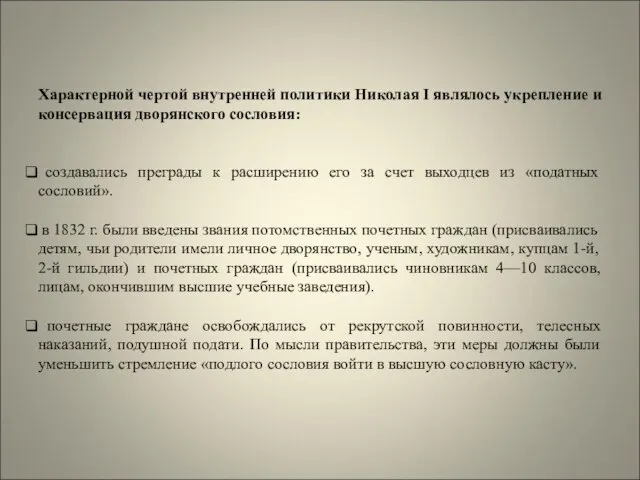 Характерной чертой внутренней политики Николая I являлось укрепление и консервация дворянского сословия:

❑ создавались преграды к расширению его за счет выходцев из «податных сословий».

❑ в 1832 г. были введены звания потомственных почетных граждан (присваивались детям, чьи родители имели личное дворянство, ученым, художникам, купцам 1-й, 2-й гильдии) и почетных граждан (присваивались чиновникам 4—10 классов, лицам, окончившим высшие учебные заведения).

❑ почетные граждане освобождались от рекрутской повинности, телесных наказаний, подушной подати. По мысли правительства, эти меры должны были уменьшить стремление «подлого сословия войти в высшую сословную касту».